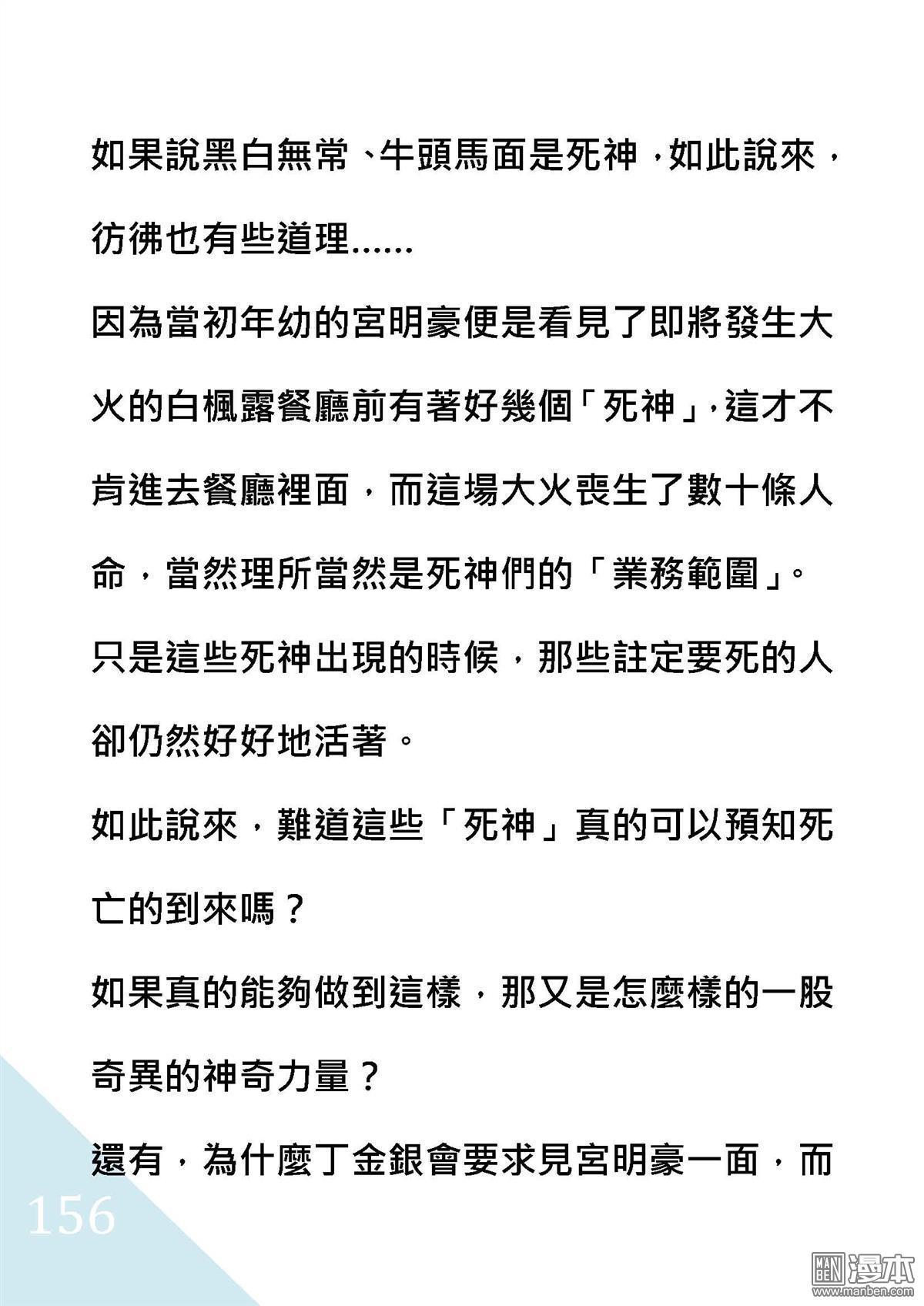 如果說黑白無常、牛頭馬面是死神，如此說來，彷彿也有些道理……

因為當初年幼的宮明豪便是看見了即將發生大火的白楓露餐廳前有著好幾個「死神」，這才不肯進去餐廳裡面，而這場大火喪生了數十條人命，當然理所當然是死神們的「業務範圍」。

只是這些死神出現的時候，那些註定要死的人卻仍然好好地活著。

如此說來，難道這些「死神」真的可以預知死亡的到來嗎？

如果真的能夠做到這樣，那又是怎麼樣的一股奇異的神奇力量？

還有，為什麼丁金銀會要求見宮明豪一面，而

156

MAN BEN 漫本 www.manben.com